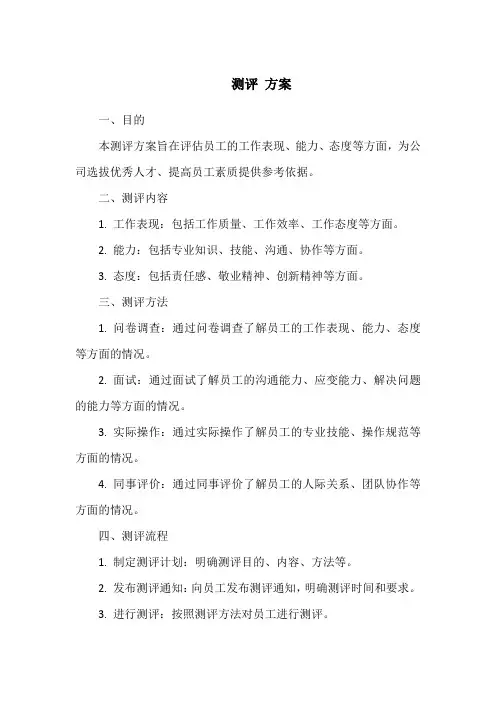 测评 方案

一、目的

本测评方案旨在评估员工的工作表现、能力、态度等方面，为公司选拔优秀人才、提高员工素质提供参考依据。

二、测评内容

1. 工作表现：包括工作质量、工作效率、工作态度等方面。

2. 能力：包括专业知识、技能、沟通、协作等方面。

3. 态度：包括责任感、敬业精神、创新精神等方面。

三、测评方法

1. 问卷调查：通过问卷调查了解员工的工作表现、能力、态度等方面的情况。

2. 面试：通过面试了解员工的沟通能力、应变能力、解决问题的能力等方面的情况。

3. 实际操作：通过实际操作了解员工的专业技能、操作规范等方面的情况。

4. 同事评价：通过同事评价了解员工的人际关系、团队协作等方面的情况。

四、测评流程

1. 制定测评计划：明确测评目的、内容、方法等。

2. 发布测评通知：向员工发布测评通知，明确测评时间和要求。

3. 进行测评：按照测评方法对员工进行测评。